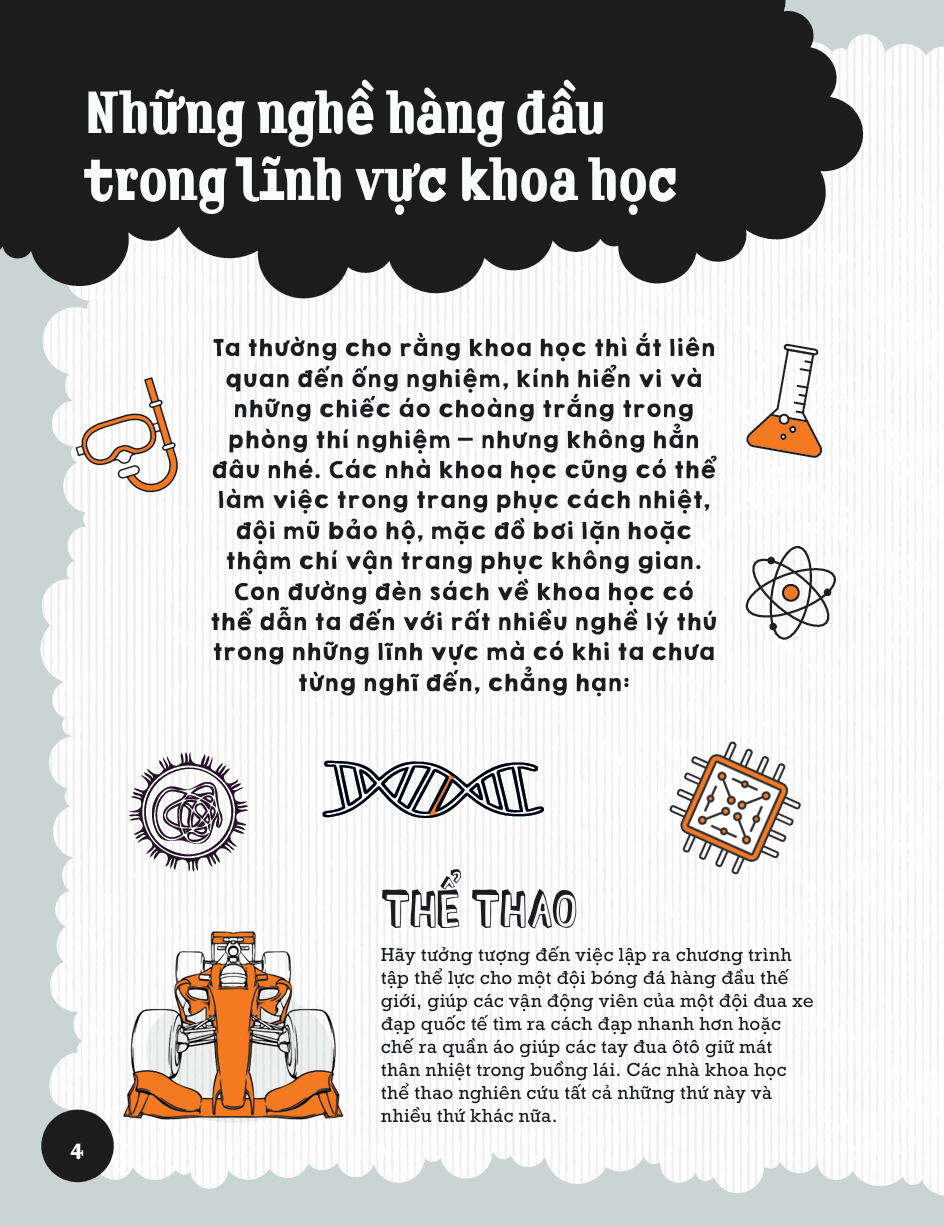 Những nghề hàng đầu trong lĩnh vực khoa học

Ta thường cho rằng khoa học thì ắt liên quan đến ống nghiệm, kính hiển vi và những chiếc áo choàng trắng trong phòng thí nghiệm – nhưng không hẳn đâu nhé. Các nhà khoa học cũng có thể làm việc trong trang phục cách nhiệt, đội mũ bảo hộ, mặc đồ bơi lặn hoặc thậm chí vận trang phục không gian. Con đường đèn sách về khoa học có thể dẫn ta đến với rất nhiều nghề lý thú trong những lĩnh vực mà có khi ta chưa từng nghĩ đến, chẳng hạn:

THỂ THAO

Hãy tưởng tượng đến việc lập ra chương trình tập thể lực cho một đội bóng đá hàng đầu thế giới, giúp các vận động viên của một đội đua xe đạp quốc tế tìm ra cách đạp nhanh hơn hoặc chế ra quần áo giúp các tay đua ôtô giữ mát thân nhiệt trong buồng lái. Các nhà khoa học thể thao nghiên cứu tất cả những thứ này và nhiều thứ khác nữa.

4